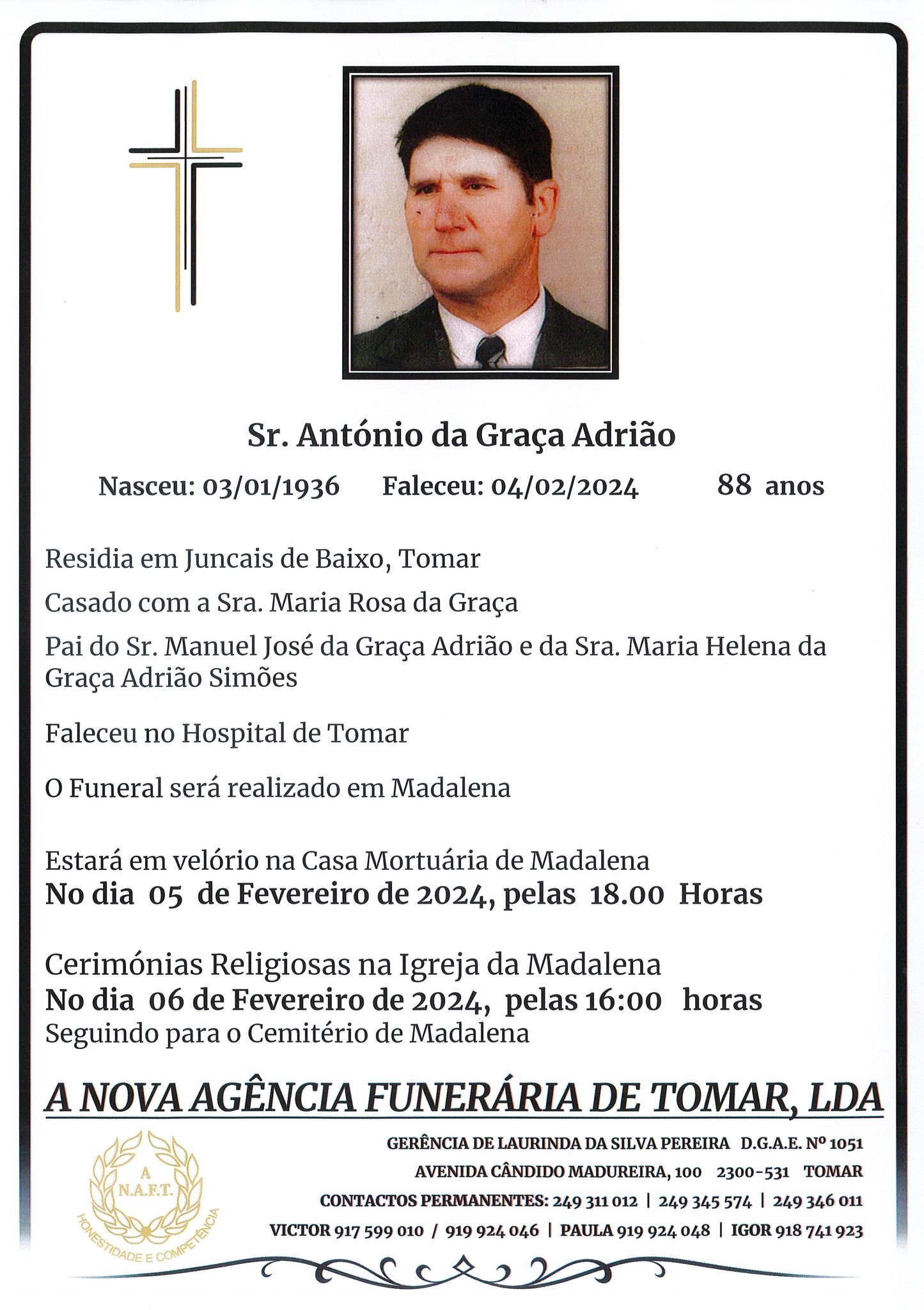 Sr. António da Graça Adrião

Nasceu: 03/01/1936 Faleceu: 04/02/2024 88 anos

Residia em Juncais de Baixo, Tomar

Casado com a Sra. Maria Rosa da Graça

Pai do Sr. Manuel José da Graça Adrião e da Sra. Maria Helena da Graça Adrião Simões

Faleceu no Hospital de Tomar

O Funeral será realizado em Madalena

Estará em velório na Casa Mortuária de Madalena
No dia 05 de Fevereiro de 2024, pelas 18.00 Horas

Cerimónias Religiosas na Igreja da Madalena
No dia 06 de Fevereiro de 2024, pelas 16:00 horas
Seguindo para o Cemitério de Madalena

A NOVA AGÊNCIA FUNERÁRIA DE TOMAR, LDA

A
N.A.F.T.
HONESTIDADE E COMPETÊNCIA

GERÊNCIA DE LAURINDA DA SILVA PEREIRA D.G.A.E. Nº 1051
AVENIDA CÂNDIDO MADUREIRA, 100 2300-531 TOMAR
CONTACTOS PERMANENTES: 249 311 012 | 249 345 574 | 249 346 011
VICTOR 917 599 010 / 919 924 046 | PAULA 919 924 048 | IGOR 918 741 923